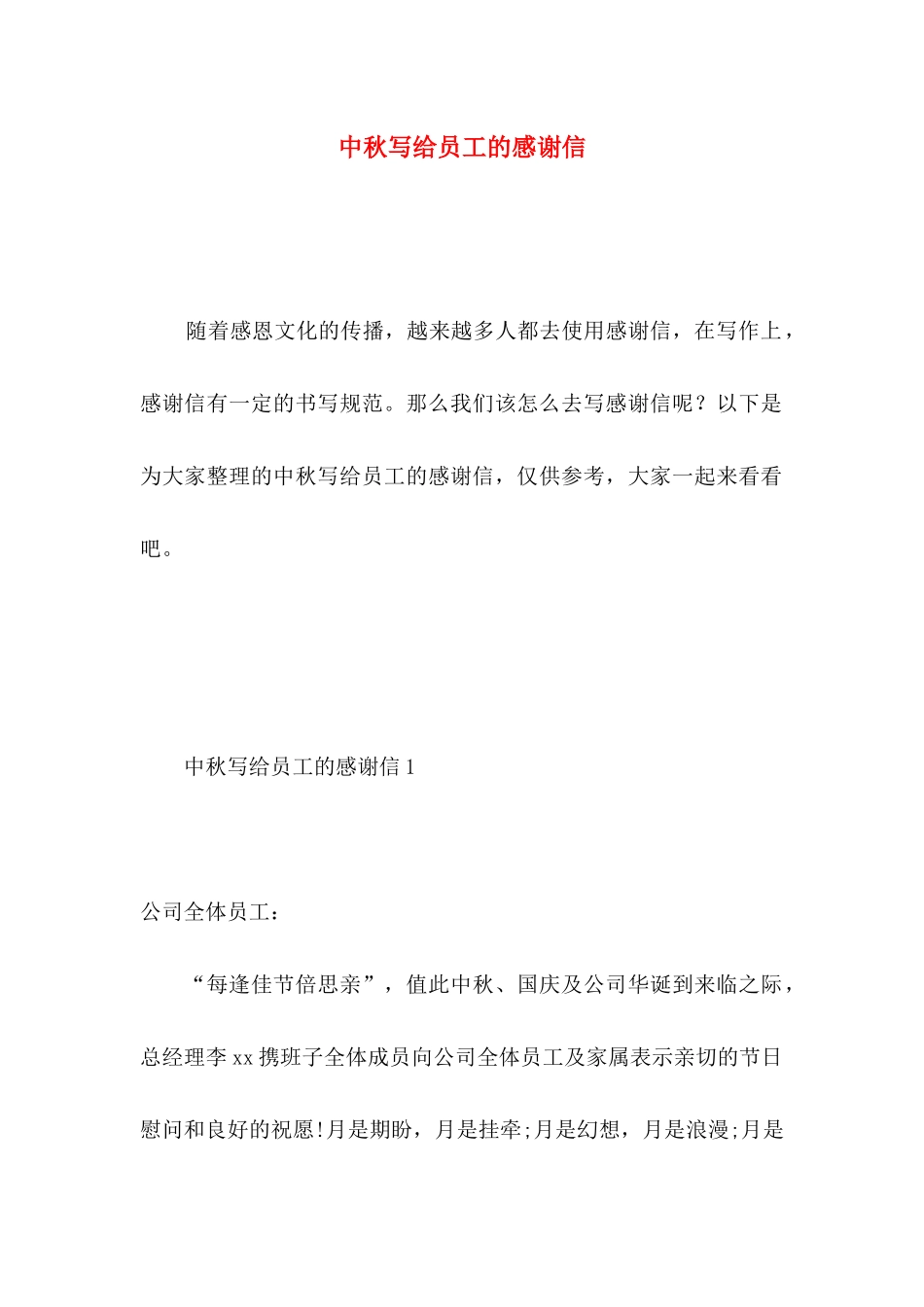 中秋写给员工的感谢信

随着感恩文化的传播，越来越多人都去使用感谢信，在写作上，感谢信有一定的书写规范。那么我们该怎么去写感谢信呢？以下是为大家整理的中秋写给员工的感谢信，仅供参考，大家一起来看看吧。

中秋写给员工的感谢信 1

公司全体员工：

“每逢佳节倍思亲”，值此中秋、国庆及公司华诞到来临之际，总经理李 xx 携班子全体成员向公司全体员工及家属表示亲切的节日慰问和良好的祝愿!月是期盼，月是挂牵;月是幻想，月是浪漫;月是